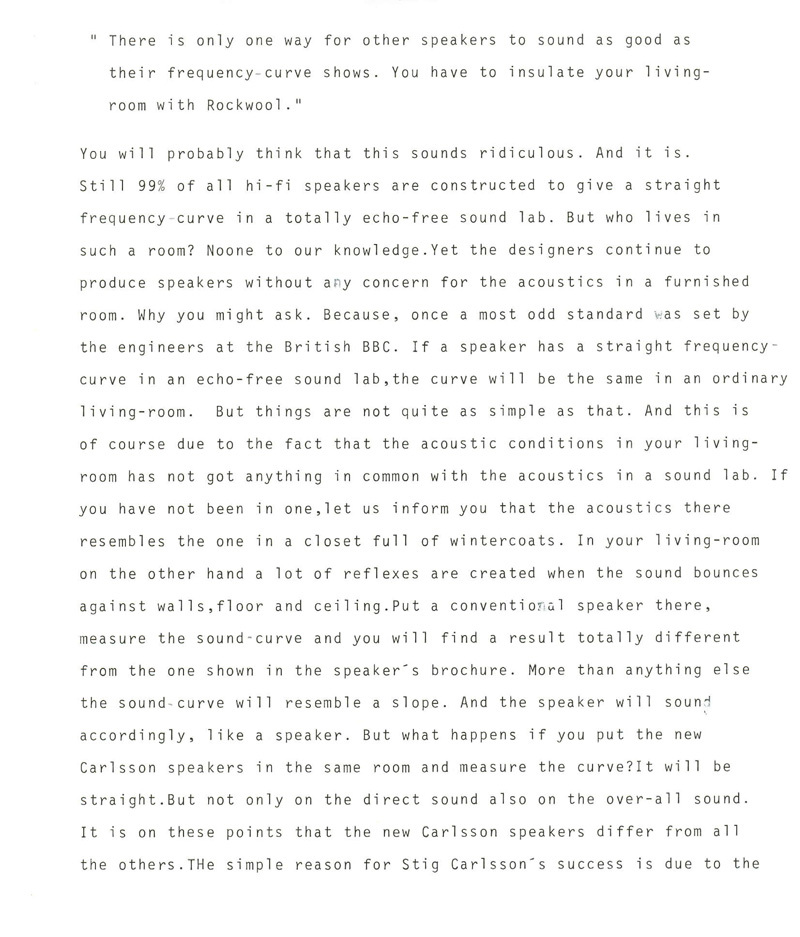 " There is only one way for other speakers to sound as good as their frequency-curve shows. You have to insulate your living-room with Rockwool."

You will probably think that this sounds ridiculous. And it is. Still 99% of all hi-fi speakers are constructed to give a straight frequency-curve in a totally echo-free sound lab. But who lives in such a room? Noone to our knowledge.Yet the designers continue to produce speakers without any concern for the acoustics in a furnished room. Why you might ask. Because, once a most odd standard was set by the engineers at the British BBC. If a speaker has a straight frequency-curve in an echo-free sound lab,the curve will be the same in an ordinary living-room. But things are not quite as simple as that. And this is of course due to the fact that the acoustic conditions in your living-room has not got anything in common with the acoustics in a sound lab. If you have not been in one,let us inform you that the acoustics there resembles the one in a closet full of wintercoats. In your living-room on the other hand a lot of reflexes are created when the sound bounces against walls,floor and ceiling.Put a conventional speaker there, measure the sound-curve and you will find a result totally different from the one shown in the speaker´s brochure. More than anything else the sound-curve will resemble a slope. And the speaker will sound accordingly, like a speaker. But what happens if you put the new Carlsson speakers in the same room and measure the curve?It will be straight.But not only on the direct sound also on the over-all sound. It is on these points that the new Carlsson speakers differ from all the others.THe simple reason for Stig Carlsson´s success is due to the